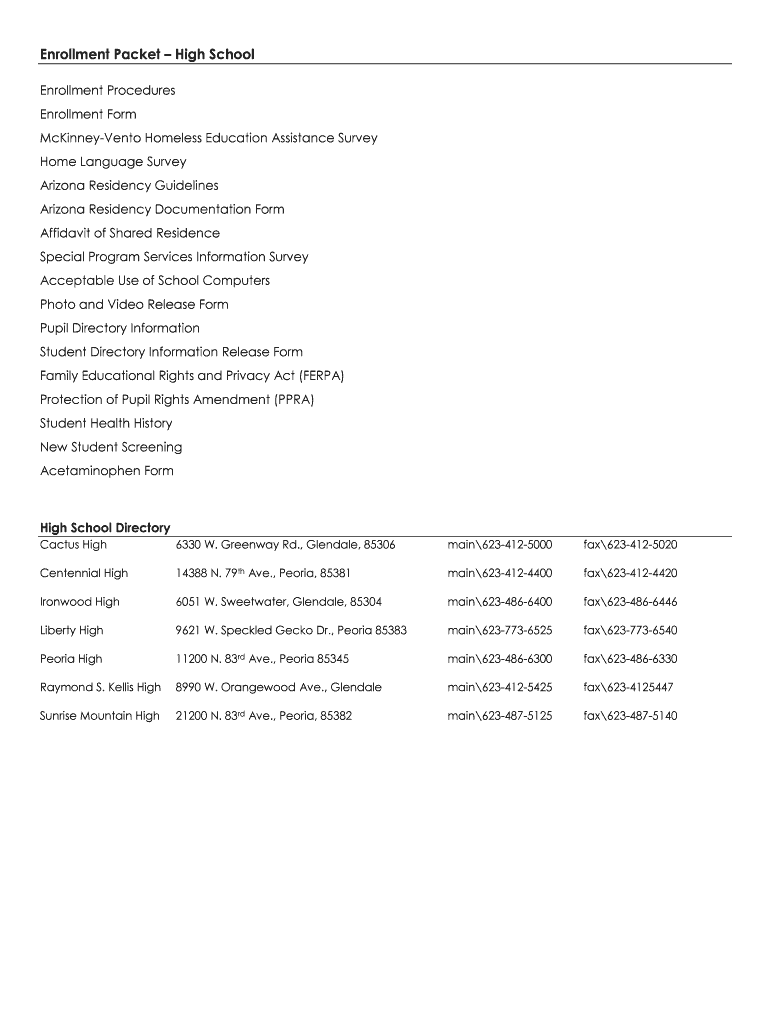 Enrollment Packet – High School

Enrollment Procedures
Enrollment Form
McKinney-Vento Homeless Education Assistance Survey
Home Language Survey
Arizona Residency Guidelines
Arizona Residency Documentation Form
Affidavit of Shared Residence
Special Program Services Information Survey
Acceptable Use of School Computers
Photo and Video Release Form
Pupil Directory Information
Student Directory Information Release Form
Family Educational Rights and Privacy Act (FERPA)
Protection of Pupil Rights Amendment (PPRA)
Student Health History
New Student Screening
Acetaminophen Form

High School Directory

| | | | |
|---|---|---|---|
| Cactus High | 6330 W. Greenway Rd., Glendale, 85306 | main\623-412-5000 | fax\623-412-5020 |
| Centennial High | 14388 N. 79th Ave., Peoria, 85381 | main\623-412-4400 | fax\623-412-4420 |
| Ironwood High | 6051 W. Sweetwater, Glendale, 85304 | main\623-486-6400 | fax\623-486-6446 |
| Liberty High | 9621 W. Speckled Gecko Dr., Peoria 85383 | main\623-773-6525 | fax\623-773-6540 |
| Peoria High | 11200 N. 83rd Ave., Peoria 85345 | main\623-486-6300 | fax\623-486-6330 |
| Raymond S. Kellis High | 8990 W. Orangewood Ave., Glendale | main\623-412-5425 | fax\623-4125447 |
| Sunrise Mountain High | 21200 N. 83rd Ave., Peoria, 85382 | main\623-487-5125 | fax\623-487-5140 |